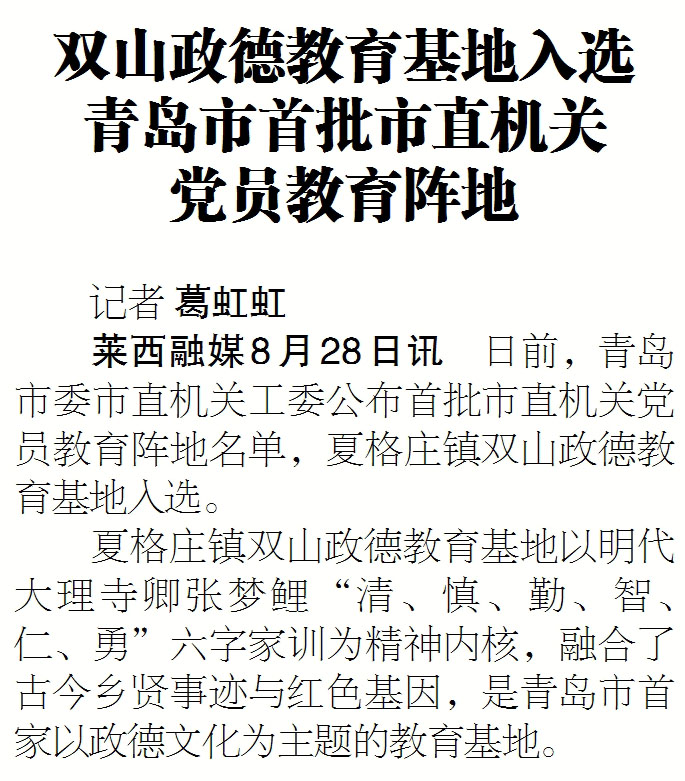 双山政德教育基地入选
青岛市首批市直机关
党员教育阵地

记者 葛虹虹

莱西融媒8月28日讯 日前，青岛市委市直机关工委公布首批市直机关党员教育阵地名单，夏格庄镇双山政德教育基地入选。

夏格庄镇双山政德教育基地以明代大理寺卿张梦鲤“清、慎、勤、智、仁、勇”六字家训为精神内核，融合了古今乡贤事迹与红色基因，是青岛市首家以政德文化为主题的教育基地。